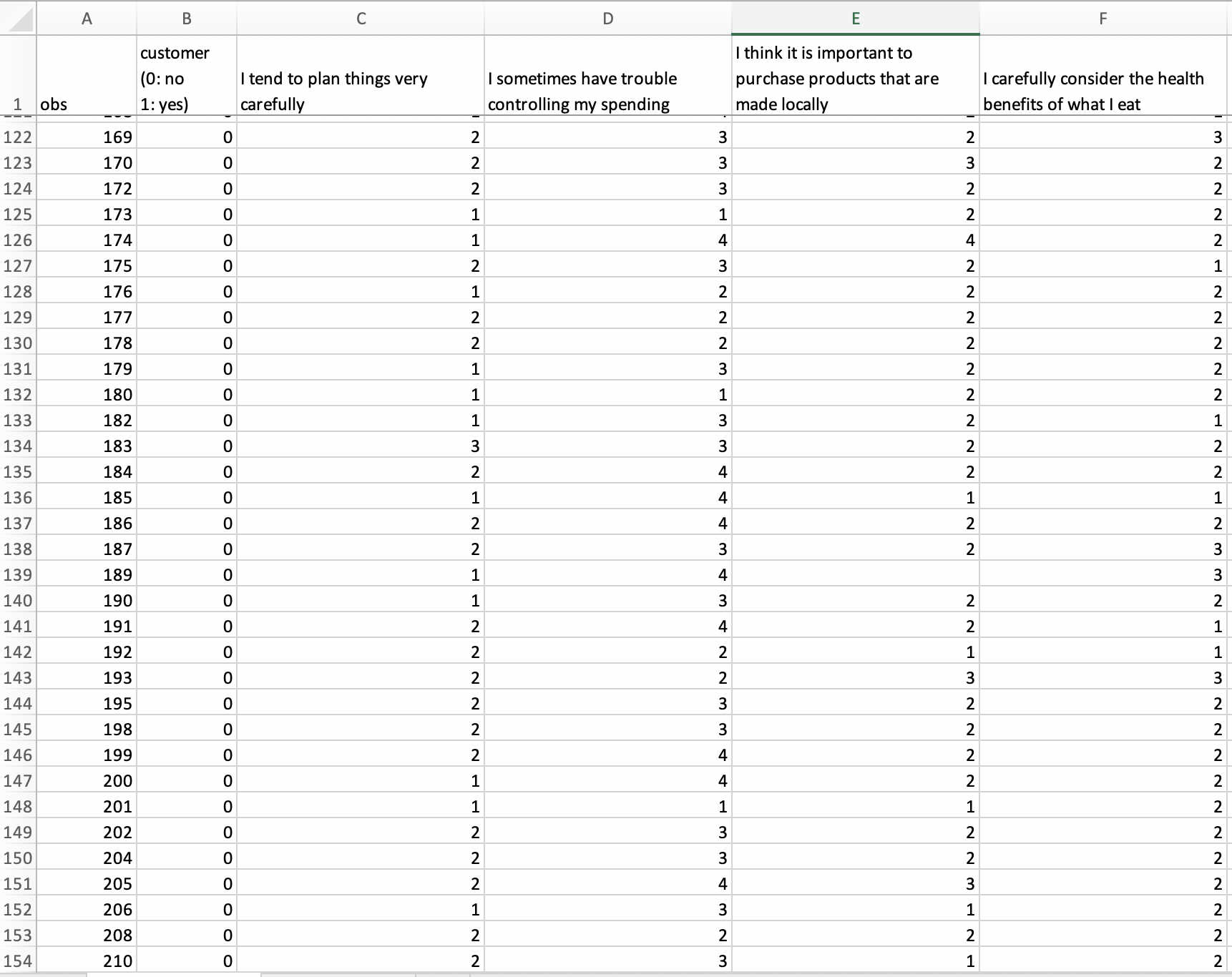 | | A | B | C | D | E | F |
|---|---|---|---|---|---|---|
| 1 | obs | customer (0: no 1: yes) | I tend to plan things very carefully | I sometimes have trouble controlling my spending | I think it is important to purchase products that are made locally | I carefully consider the health benefits of what I eat |
| 122 | 169 | 0 | 2 | 3 | 2 | 3 |
| 123 | 170 | 0 | 2 | 3 | 3 | 2 |
| 124 | 172 | 0 | 2 | 3 | 2 | 2 |
| 125 | 173 | 0 | 1 | 1 | 2 | 2 |
| 126 | 174 | 0 | 1 | 4 | 4 | 2 |
| 127 | 175 | 0 | 2 | 3 | 2 | 1 |
| 128 | 176 | 0 | 1 | 2 | 2 | 2 |
| 129 | 177 | 0 | 2 | 2 | 2 | 2 |
| 130 | 178 | 0 | 2 | 2 | 2 | 2 |
| 131 | 179 | 0 | 1 | 3 | 2 | 2 |
| 132 | 180 | 0 | 1 | 1 | 2 | 2 |
| 133 | 182 | 0 | 1 | 3 | 2 | 1 |
| 134 | 183 | 0 | 3 | 3 | 2 | 2 |
| 135 | 184 | 0 | 2 | 4 | 2 | 2 |
| 136 | 185 | 0 | 1 | 4 | 1 | 1 |
| 137 | 186 | 0 | 2 | 4 | 2 | 2 |
| 138 | 187 | 0 | 2 | 3 | 2 | 3 |
| 139 | 189 | 0 | 1 | 4 | | 3 |
| 140 | 190 | 0 | 1 | 3 | 2 | 2 |
| 141 | 191 | 0 | 2 | 4 | 2 | 1 |
| 142 | 192 | 0 | 2 | 2 | 1 | 1 |
| 143 | 193 | 0 | 2 | 2 | 3 | 3 |
| 144 | 195 | 0 | 2 | 3 | 2 | 2 |
| 145 | 198 | 0 | 2 | 3 | 2 | 2 |
| 146 | 199 | 0 | 2 | 4 | 2 | 2 |
| 147 | 200 | 0 | 1 | 4 | 2 | 2 |
| 148 | 201 | 0 | 1 | 1 | 1 | 2 |
| 149 | 202 | 0 | 2 | 3 | 2 | 2 |
| 150 | 204 | 0 | 2 | 3 | 2 | 2 |
| 151 | 205 | 0 | 2 | 4 | 3 | 2 |
| 152 | 206 | 0 | 1 | 3 | 1 | 2 |
| 153 | 208 | 0 | 2 | 2 | 2 | 2 |
| 154 | 210 | 0 | 2 | 3 | 1 | 2 |